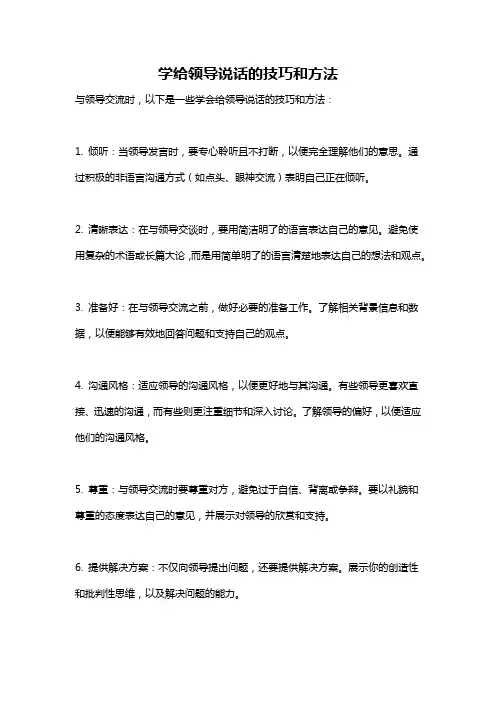 学给领导说话的技巧和方法

与领导交流时，以下是一些学会给领导说话的技巧和方法：

1. 倾听：当领导发言时，要专心聆听且不打断，以便完全理解他们的意思。通过积极的非语言沟通方式（如点头、眼神交流）表明自己正在倾听。

2. 清晰表达：在与领导交谈时，要用简洁明了的语言表达自己的意见。避免使用复杂的术语或长篇大论，而是用简单明了的语言清楚地表达自己的想法和观点。

3. 准备好：在与领导交流之前，做好必要的准备工作。了解相关背景信息和数据，以便能够有效地回答问题和支持自己的观点。

4. 沟通风格：适应领导的沟通风格，以便更好地与其沟通。有些领导更喜欢直接、迅速的沟通，而有些则更注重细节和深入讨论。了解领导的偏好，以便适应他们的沟通风格。

5. 尊重：与领导交流时要尊重对方，避免过于自信、背离或争辩。要以礼貌和尊重的态度表达自己的意见，并展示对领导的欣赏和支持。

6. 提供解决方案：不仅向领导提出问题，还要提供解决方案。展示你的创造性和批判性思维，以及解决问题的能力。